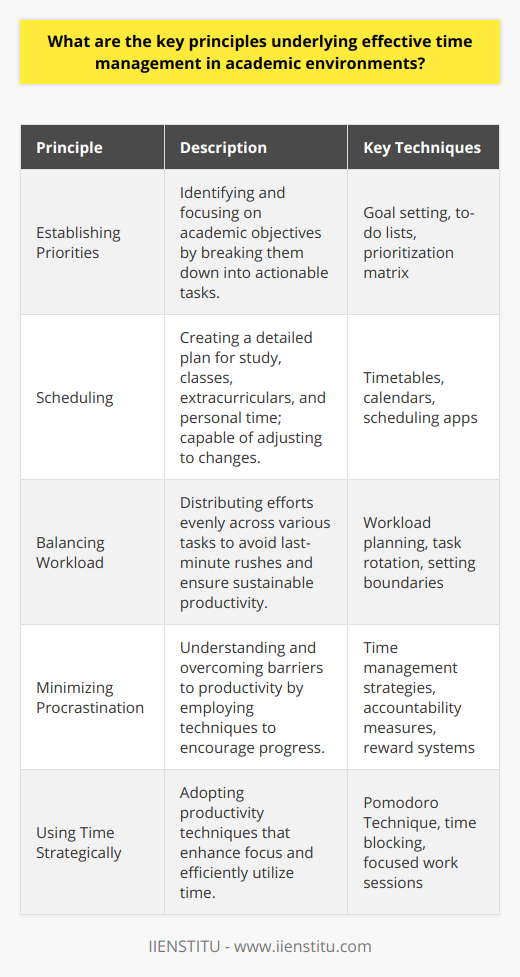 What are the key principles underlying effective time management in academic environments?

| Principle | Description | Key Techniques |
|---|---|---|
| Establishing Priorities | Identifying and focusing on academic objectives by breaking them down into actionable tasks. | Goal setting, to-do lists, prioritization matrix |
| Scheduling | Creating a detailed plan for study, classes, extracurriculars, and personal time; capable of adjusting to changes. | Timetables, calendars, scheduling apps |
| Balancing Workload | Distributing efforts evenly across various tasks to avoid last-minute rushes and ensure sustainable productivity. | Workload planning, task rotation, setting boundaries |
| Minimizing Procrastination | Understanding and overcoming barriers to productivity by employing techniques to encourage progress. | Time management strategies, accountability measures, reward systems |
| Using Time Strategically | Adopting productivity techniques that enhance focus and efficiently utilize time. | Pomodoro Technique, time blocking, focused work sessions |

IIENSTITU - www.iienstitu.com